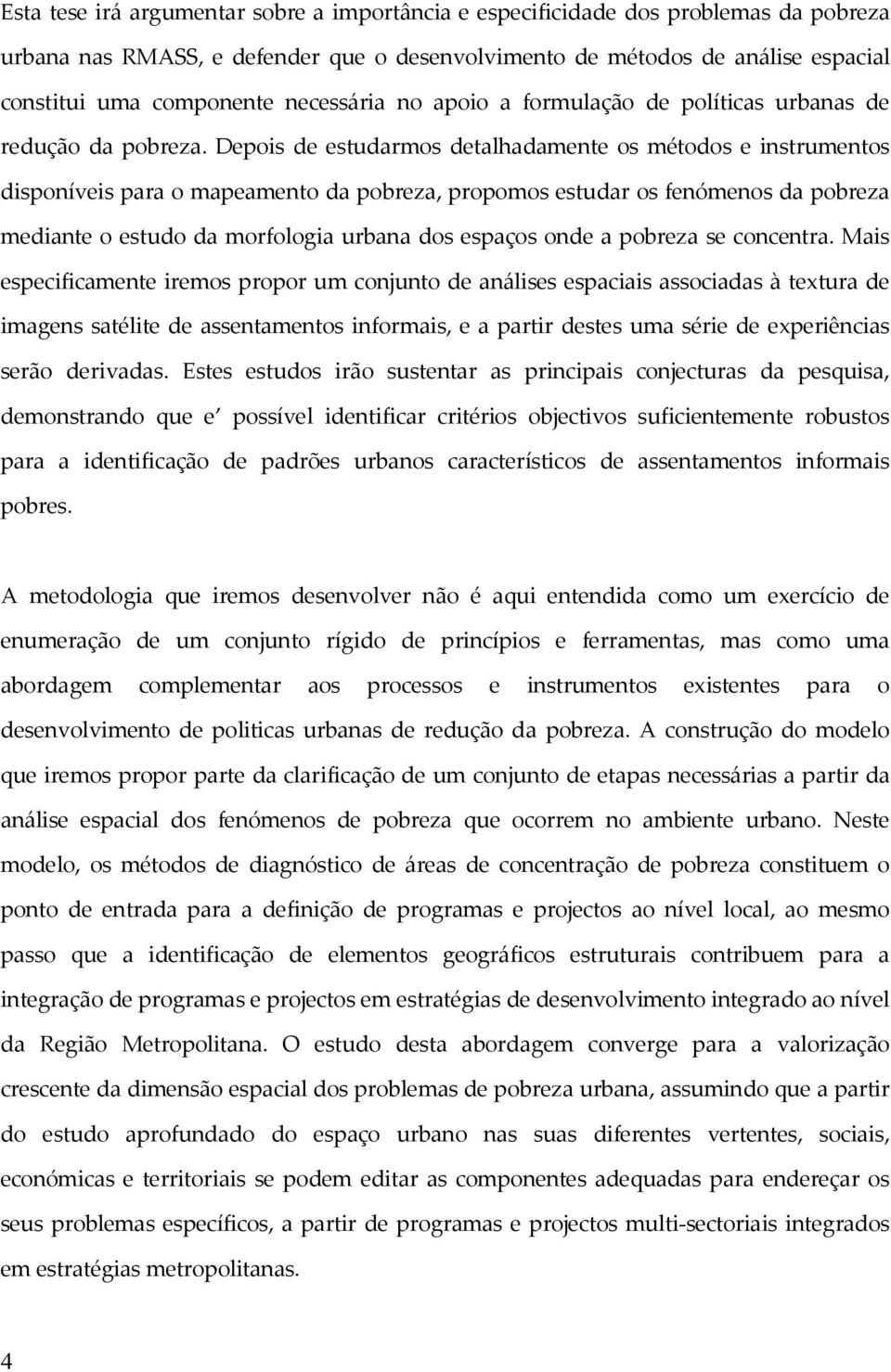 Esta tese irá argumentar sobre a importância e especificidade dos problemas da pobreza urbana nas RMASS, e defender que o desenvolvimento de métodos de análise espacial constitui uma componente necessária no apoio a formulação de políticas urbanas de redução da pobreza. Depois de estudarmos detalhadamente os métodos e instrumentos disponíveis para o mapeamento da pobreza, propomos estudar os fenómenos da pobreza mediante o estudo da morfologia urbana dos espaços onde a pobreza se concentra. Mais especificamente iremos propor um conjunto de análises espaciais associadas à textura de imagens satélite de assentamentos informais, e a partir destes uma série de experiências serão derivadas. Estes estudos irão sustentar as principais conjecturas da pesquisa, demonstrando que e′ possível identificar critérios objectivos suficientemente robustos para a identificação de padrões urbanos característicos de assentamentos informais pobres.

A metodologia que iremos desenvolver não é aqui entendida como um exercício de enumeração de um conjunto rígido de princípios e ferramentas, mas como uma abordagem complementar aos processos e instrumentos existentes para o desenvolvimento de politicas urbanas de redução da pobreza. A construção do modelo que iremos propor parte da clarificação de um conjunto de etapas necessárias a partir da análise espacial dos fenómenos de pobreza que ocorrem no ambiente urbano. Neste modelo, os métodos de diagnóstico de áreas de concentração de pobreza constituem o ponto de entrada para a definição de programas e projectos ao nível local, ao mesmo passo que a identificação de elementos geográficos estruturais contribuem para a integração de programas e projectos em estratégias de desenvolvimento integrado ao nível da Região Metropolitana. O estudo desta abordagem converge para a valorização crescente da dimensão espacial dos problemas de pobreza urbana, assumindo que a partir do estudo aprofundado do espaço urbano nas suas diferentes vertentes, sociais, económicas e territoriais se podem editar as componentes adequadas para endereçar os seus problemas específicos, a partir de programas e projectos multi-sectoriais integrados em estratégias metropolitanas.

4